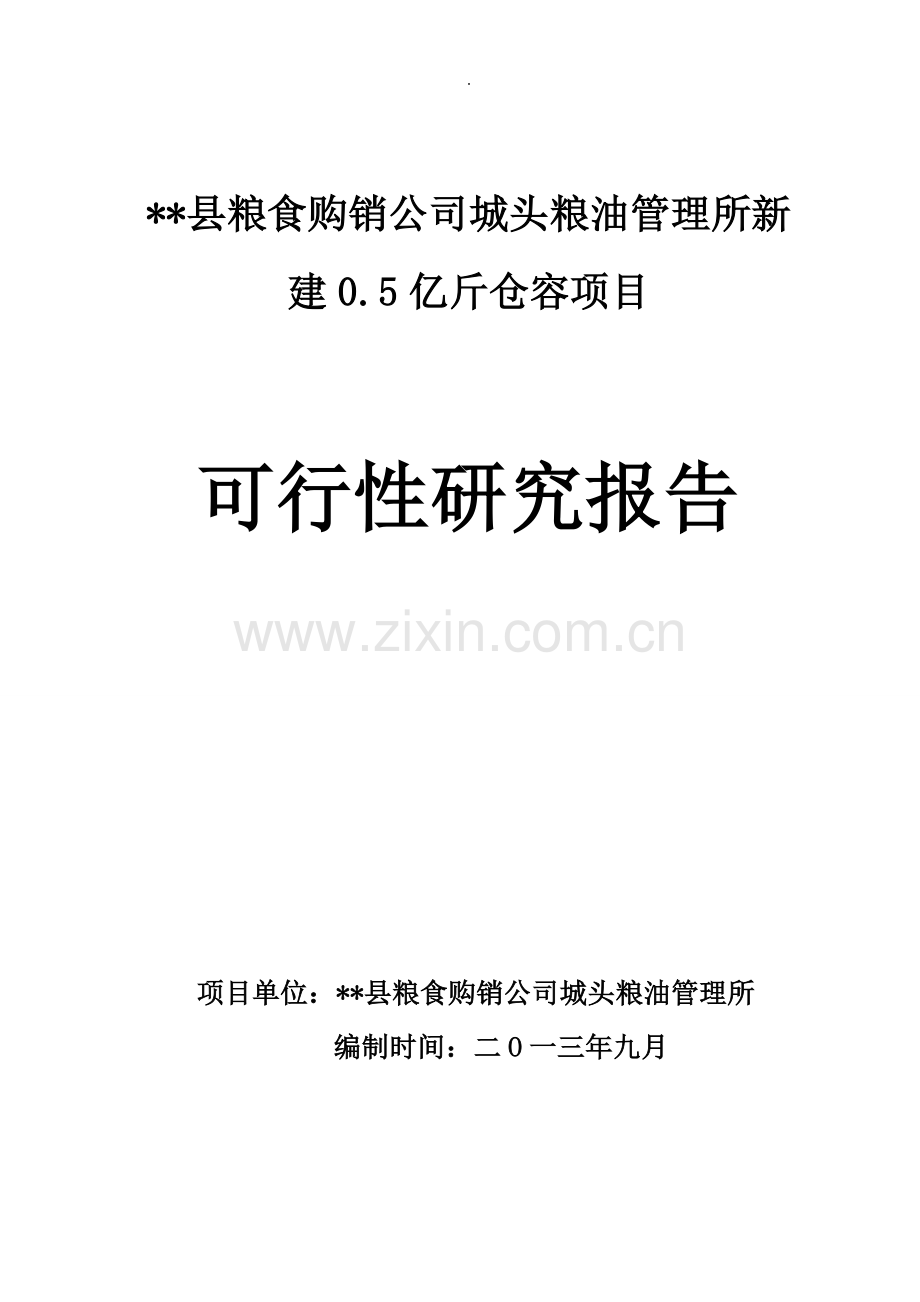 .

**县粮食购销公司城头粮油管理所新建0.5亿斤仓容项目

可行性研究报告

www.zixin.com.cn

项目单位：**县粮食购销公司城头粮油管理所

编制时间：二０一三年九月